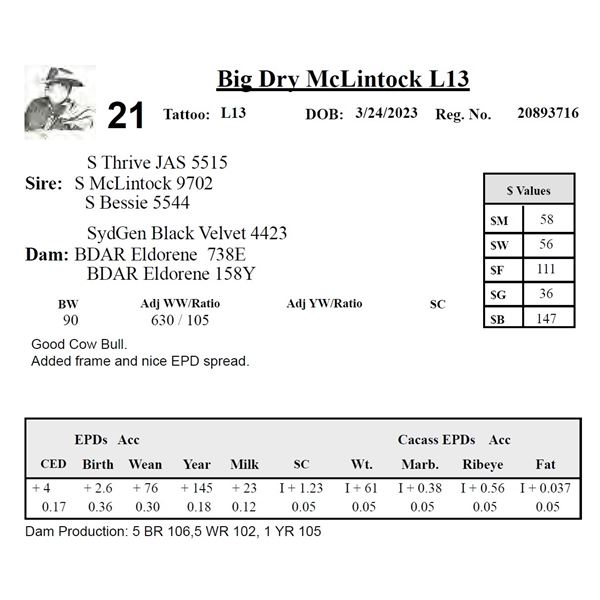 Big Dry McLintock L13

21 Tattoo: L13 DOB: 3/24/2023 Reg. No. 20893716

S Thrive JAS 5515
Sire: S McLintock 9702
S Bessie 5544

SydGen Black Velvet 4423
Dam: BDAR Eldorene 738E
BDAR Eldorene 158Y

| $ Values | |
|---|---|
| $M | 58 |
| $W | 56 |
| $F | 111 |
| $G | 36 |
| $B | 147 |

| BW | Adj WW/Ratio | Adj YW/Ratio | SC |
|---|---|---|---|
| 90 | 630 / 105 | | |

Good Cow Bull.
Added frame and nice EPD spread.

EPDs Acc Cacass EPDs Acc

| CED | Birth | Wean | Year | Milk | SC | Wt. | Marb. | Ribeye | Fat |
|---|---|---|---|---|---|---|---|---|---|
| + 4 | + 2.6 | + 76 | + 145 | + 23 | I + 1.23 | I + 61 | I + 0.38 | I + 0.56 | I + 0.037 |
| 0.17 | 0.36 | 0.30 | 0.18 | 0.12 | 0.05 | 0.05 | 0.05 | 0.05 | 0.05 |

Dam Production: 5 BR 106,5 WR 102, 1 YR 105